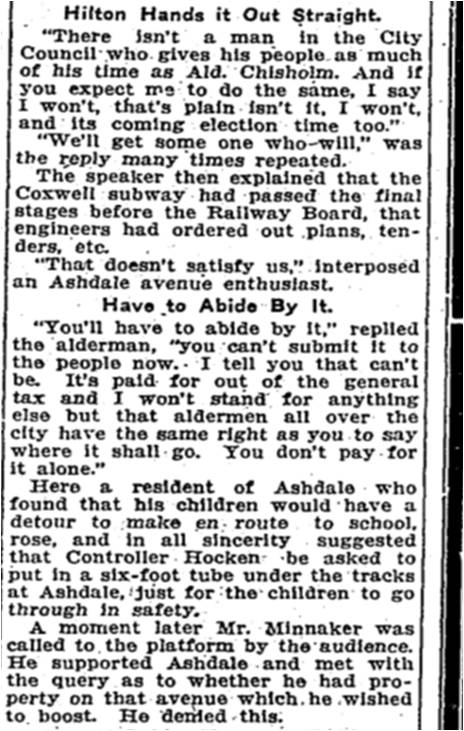 Hilton Hands it Out Straight.

"There isn't a man in the City Council who gives his people as much of his time as Ald. Chisholm. And if you expect me to do the same, I say I won't, that's plain isn't it, I won't, and its coming election time too."

"We'll get some one who will," was the reply many times repeated.

The speaker then explained that the Coxwell subway had passed the final stages before the Railway Board, that engineers had ordered out plans, tenders, etc.

"That doesn't satisfy us," interposed an Ashdale avenue enthusiast.

Have to Abide By It.

"You'll have to abide by it," replied the alderman, "you can't submit it to the people now. I tell you that can't be. It's paid for out of the general tax and I won't stand for anything else but that aldermen all over the city have the same right as you to say where it shall go. You don't pay for it alone."

Here a resident of Ashdale who found that his children would have a detour to make en route to school, rose, and in all sincerity suggested that Controller Hocken be asked to put in a six-foot tube under the tracks at Ashdale, just for the children to go through in safety.

A moment later Mr. Minnaker was called to the platform by the audience. He supported Ashdale and met with the query as to whether he had property on that avenue which he wished to boost. He denied this.